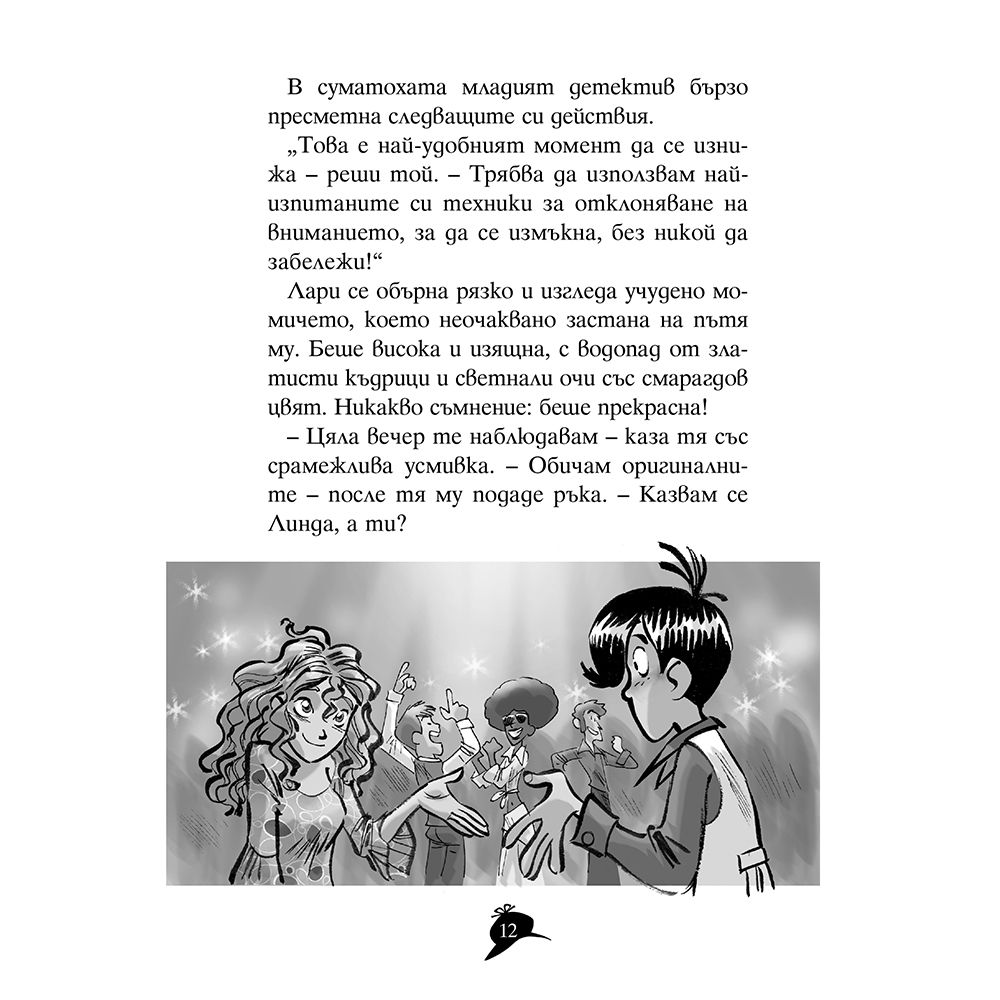 В суматохата младият детектив бързо пресметна следващите си действия.

„Това е най-удобният момент да се изнижа – реши той. – Трябва да използвам най-изпитаните си техники за отклоняване на вниманието, за да се измъкна, без никой да забележи!“

Лари се обърна рязко и изгледа учудено момичето, което неочаквано застана на пътя му. Беше висока и изящна, с водопад от златисти къдрици и светнали очи със смарагдов цвят. Никакво съмнение: беше прекрасна!

– Цяла вечер те наблюдавам – каза тя със срамежлива усмивка. – Обичам оригиналните – после тя му подаде ръка. – Казвам се Линда, а ти?

12